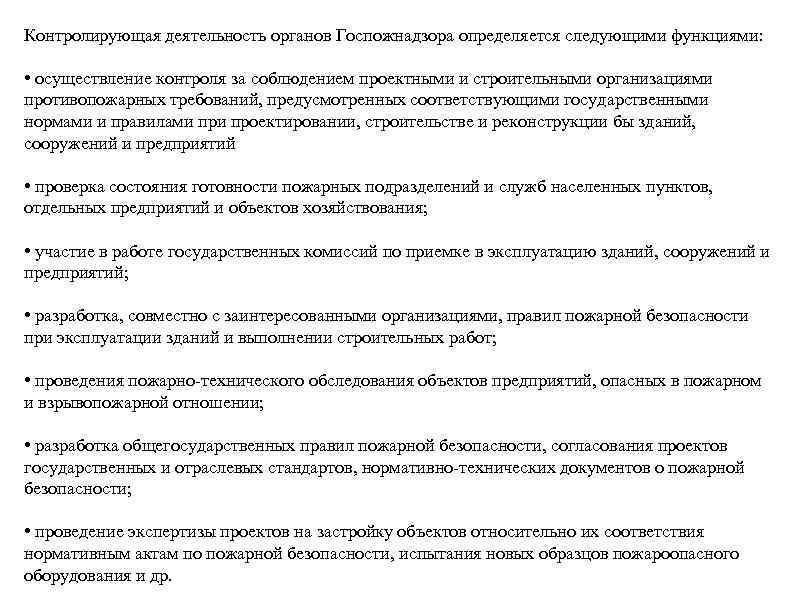 Контролирующая деятельность органов Госпожнадзора определяется следующими функциями:

• осуществление контроля за соблюдением проектными и строительными организациями противопожарных требований, предусмотренных соответствующими государственными нормами и правилами при проектировании, строительстве и реконструкции бы зданий, сооружений и предприятий

• проверка состояния готовности пожарных подразделений и служб населенных пунктов, отдельных предприятий и объектов хозяйствования;

• участие в работе государственных комиссий по приемке в эксплуатацию зданий, сооружений и предприятий;

• разработка, совместно с заинтересованными организациями, правил пожарной безопасности при эксплуатации зданий и выполнении строительных работ;

• проведения пожарно-технического обследования объектов предприятий, опасных в пожарном и взрывопожарной отношении;

• разработка общегосударственных правил пожарной безопасности, согласования проектов государственных и отраслевых стандартов, нормативно-технических документов о пожарной безопасности;

• проведение экспертизы проектов на застройку объектов относительно их соответствия нормативным актам по пожарной безопасности, испытания новых образцов пожароопасного оборудования и др.